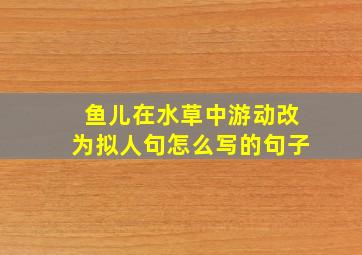 鱼儿在水草中游动改为拟人句怎么写的句子